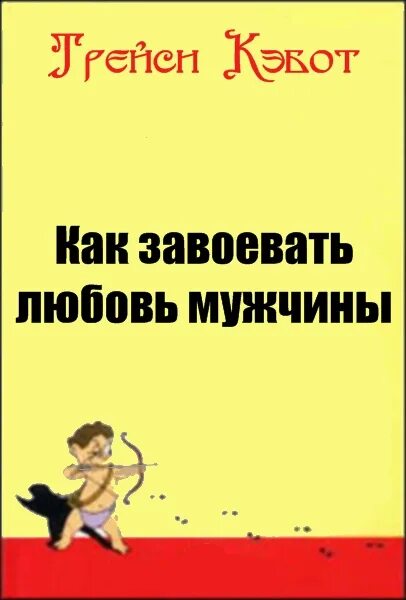 Грейси Кэбот

Как завоевать любовь мужчины